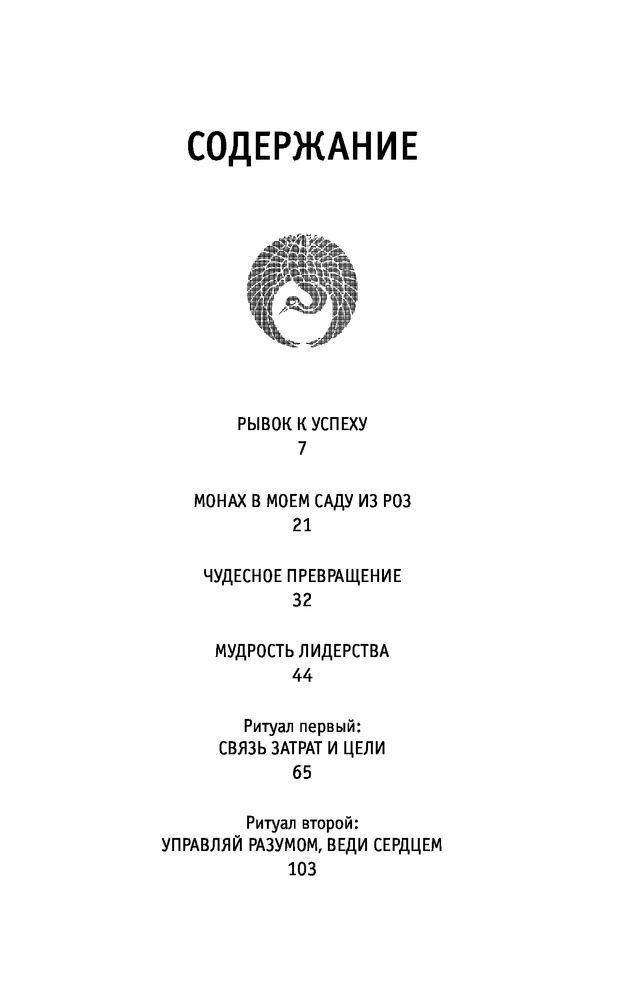 СОДЕРЖАНИЕ

РЫВОК К УСПЕХУ
7

МОНАХ В МОЕМ САДУ ИЗ РОЗ
21

ЧУДЕСНОЕ ПРЕВРАЩЕНИЕ
32

МУДРОСТЬ ЛИДЕРСТВА
44

Ритуал первый:
СВЯЗЬ ЗАТРАТ И ЦЕЛИ
65

Ритуал второй:
УПРАВЛЯЙ РАЗУМОМ, ВЕДИ СЕРДЦЕМ
103